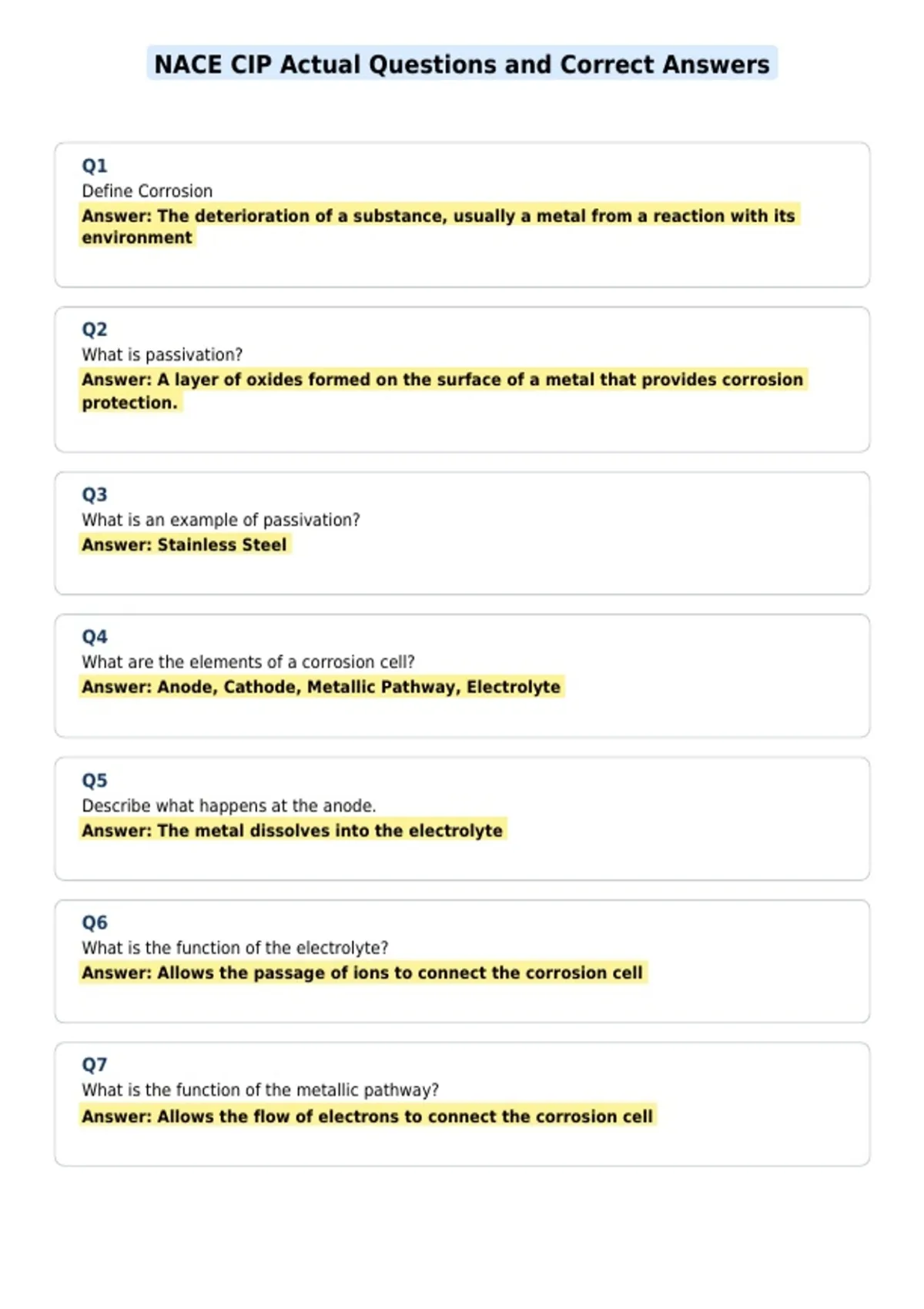 NACE CIP Actual Questions and Correct Answers

Q1
Define Corrosion
Answer: The deterioration of a substance, usually a metal from a reaction with its environment

Q2
What is passivation?
Answer: A layer of oxides formed on the surface of a metal that provides corrosion protection.

Q3
What is an example of passivation?
Answer: Stainless Steel

Q4
What are the elements of a corrosion cell?
Answer: Anode, Cathode, Metallic Pathway, Electrolyte

Q5
Describe what happens at the anode.
Answer: The metal dissolves into the electrolyte

Q6
What is the function of the electrolyte?
Answer: Allows the passage of ions to connect the corrosion cell

Q7
What is the function of the metallic pathway?
Answer: Allows the flow of electrons to connect the corrosion cell